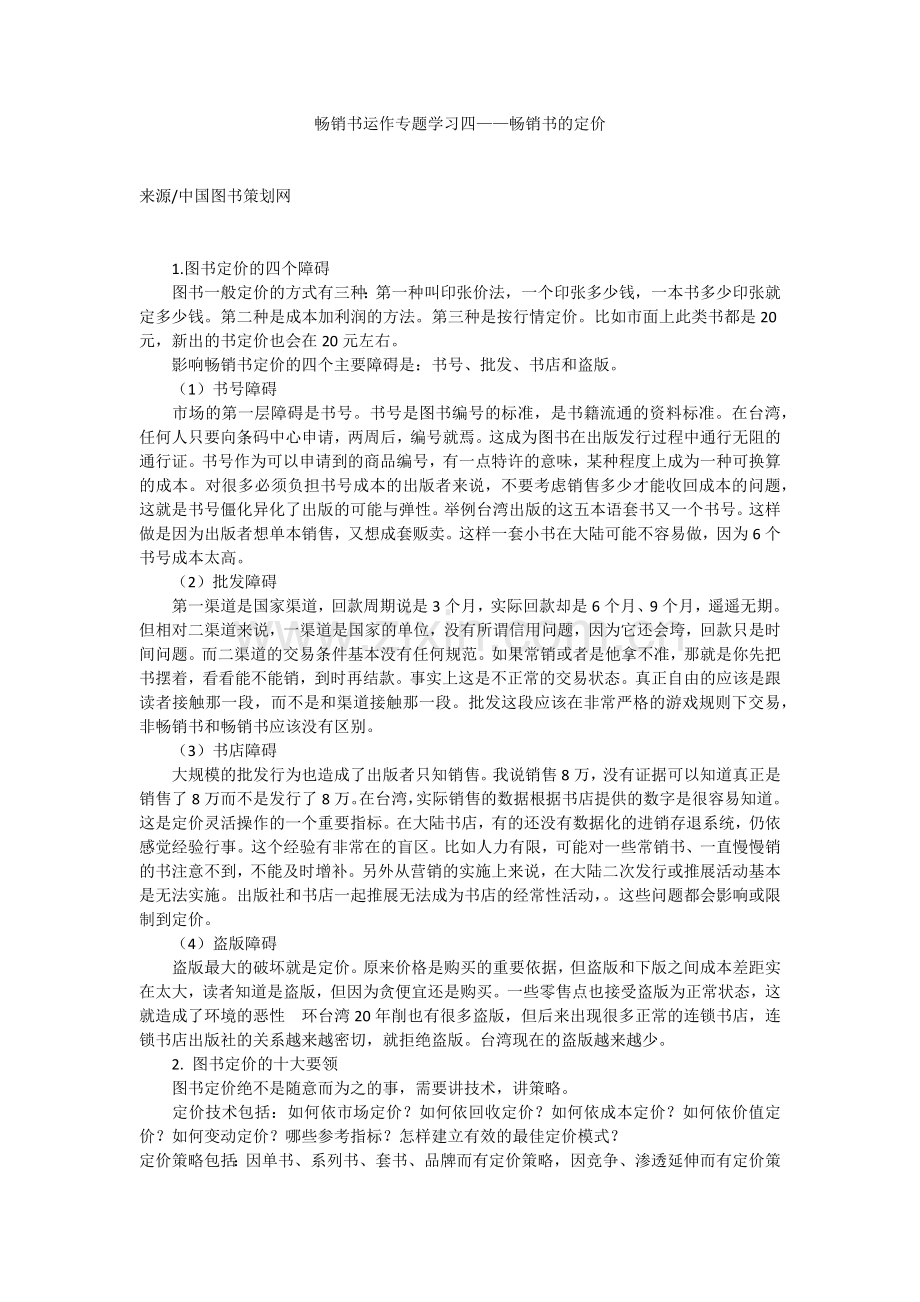 畅销书运作专题学习四——畅销书的定价

来源/中国图书策划网

1.图书定价的四个障碍

图书一般定价的方式有三种:第一种叫印张价法，一个印张多少钱，一本书多少印张就定多少钱。第二种是成本加利润的方法。第三种是按行情定价。比如市面上此类书都是20元，新出的书定价也会在20元左右。

影响畅销书定价的四个主要障碍是：书号、批发、书店和盗版。

（1）书号障碍

市场的第一层障碍是书号。书号是图书编号的标准，是书籍流通的资料标准。在台湾，任何人只要向条码中心申请，两周后，编号就焉。这成为图书在出版发行过程中通行无阻的通行证。书号作为可以申请到的商品编号，有一点特许的意味，某种程度上成为一种可换算的成本。对很多必须负担书号成本的出版者来说，不要考虑销售多少才能收回成本的问题，这就是书号僵化异化了出版的可能与弹性。举例台湾出版的这五本语套书又一个书号。这样做是因为出版者想单本销售，又想成套贩卖。这样一套小书在大陆可能不容易做，因为6个书号成本太高。

（2）批发障碍

第一渠道是国家渠道，回款周期说是3个月，实际回款却是6个月、9个月，遥遥无期。但相对二渠道来说，一渠道是国家的单位，没有所谓信用问题，因为它还会垮，回款只是时间问题。而二渠道的交易条件基本没有任何规范。如果常销或者是他拿不准，那就是你先把书摆着，看看能不能销，到时再结款。事实上这是不正常的交易状态。真正自由的应该是跟读者接触那一段，而不是和渠道接触那一段。批发这段应该在非常严格的游戏规则下交易，非畅销书和畅销书应该没有区别。

（3）书店障碍

大规模的批发行为也造成了出版者只知销售。我说销售8万，没有证据可以知道真正是销售了8万而不是发行了8万。在台湾，实际销售的数据根据书店提供的数字是很容易知道。这是定价灵活操作的一个重要指标。在大陆书店，有的还没有数据化的进销存退系统，仍依感觉经验行事。这个经验有非常在的盲区。比如人力有限，可能对一些常销书、一直慢慢销的书注意不到，不能及时增补。另外从营销的实施上来说，在大陆二次发行或推展活动基本是无法实施。出版社和书店一起推展无法成为书店的经常性活动，。这些问题都会影响或限制到定价。

（4）盗版障碍

盗版最大的破坏就是定价。原来价格是购买的重要依据，但盗版和下版之间成本差距实在太大，读者知道是盗版，但因为贪便宜还是购买。一些零售点也接受盗版为正常状态，这就造成了环境的恶性 环台湾20年削也有很多盗版，但后来出现很多正常的连锁书店，连锁书店出版社的关系越来越密切，就拒绝盗版。台湾现在的盗版越来越少。

2. 图书定价的十大要领

图书定价绝不是随意而为之的事，需要讲技术，讲策略。

定价技术包括：如何依市场定价？如何依回收定价？如何依成本定价？如何依价值定价？如何变动定价？哪些参考指标？怎样建立有效的最佳定价模式？

定价策略包括:因单书、系列书、套书、品牌而有定价策略，因竞争、渗透延伸而有定价策